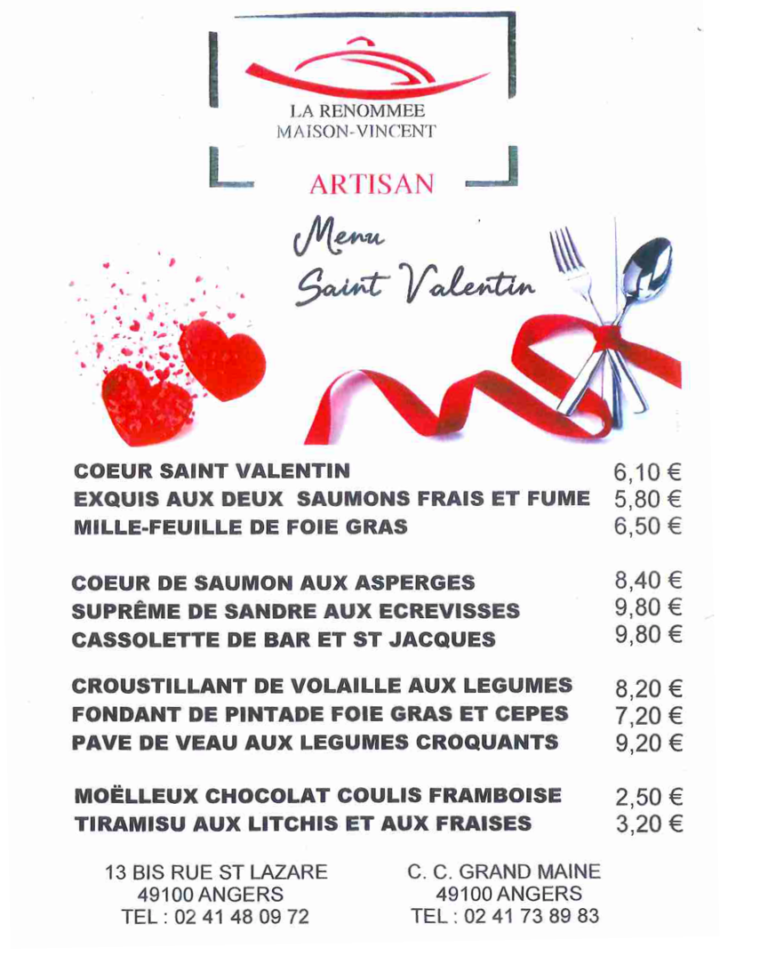 LA RENOMMEE
MAISON-VINCENT

ARTISAN

Menu
Saint Valentin

| | |
|---|---|
| COEUR SAINT VALENTIN | 6,10 € |
| EXQUIS AUX DEUX SAUMONS FRAIS ET FUME | 5,80 € |
| MILLE-FEUILLE DE FOIE GRAS | 6,50 € |
| COEUR DE SAUMON AUX ASPERGES | 8,40 € |
| SUPRÊME DE SANDRE AUX ECREVISSES | 9,80 € |
| CASSOLETTE DE BAR ET ST JACQUES | 9,80 € |
| CROUSTILLANT DE VOLAILLE AUX LEGUMES | 8,20 € |
| FONDANT DE PINTADE FOIE GRAS ET CEPES | 7,20 € |
| PAVE DE VEAU AUX LEGUMES CROQUANTS | 9,20 € |
| MOËLLEUX CHOCOLAT COULIS FRAMBOISE | 2,50 € |
| TIRAMISU AUX LITCHIS ET AUX FRAISES | 3,20 € |

13 BIS RUE ST LAZARE
49100 ANGERS
TEL : 02 41 48 09 72

C. C. GRAND MAINE
49100 ANGERS
TEL : 02 41 73 89 83